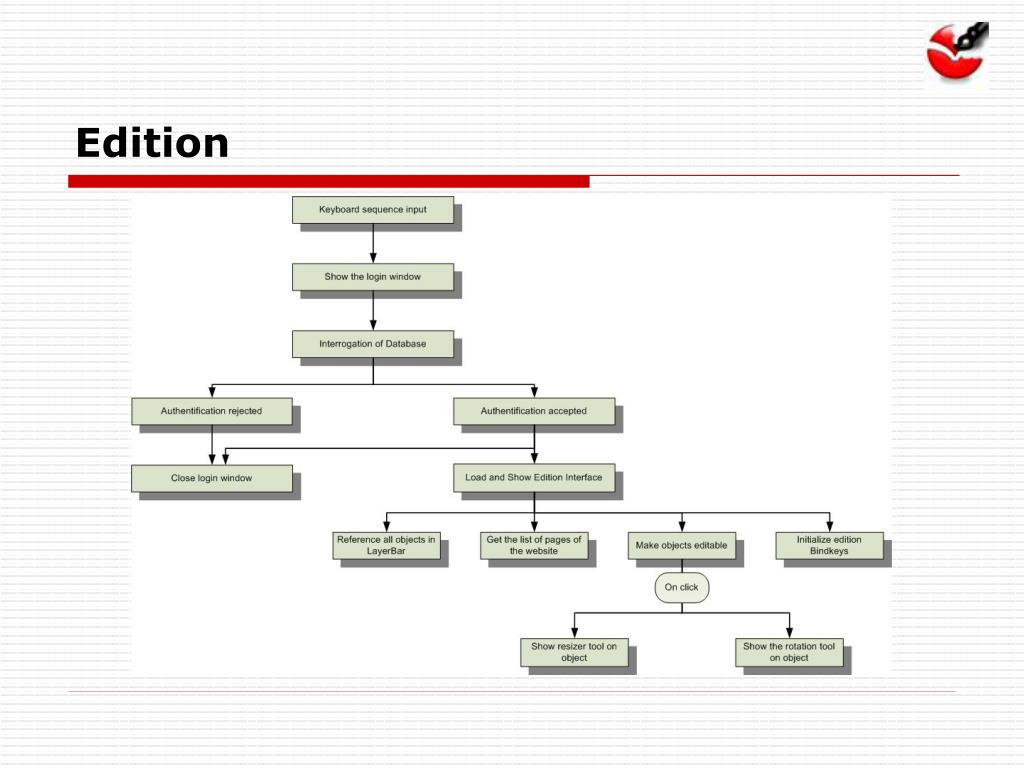 Edition

Keyboard sequence input

Show the login window

Interrogation of Database

Authentification rejected

Authentification accepted

Close login window

Load and Show Edition Interface

Reference all objects in LayerBar

Get the list of pages of the website

Make objects editable

Initialize edition Bindkeys

On click

Show resizer tool on object

Show the rotation tool on object